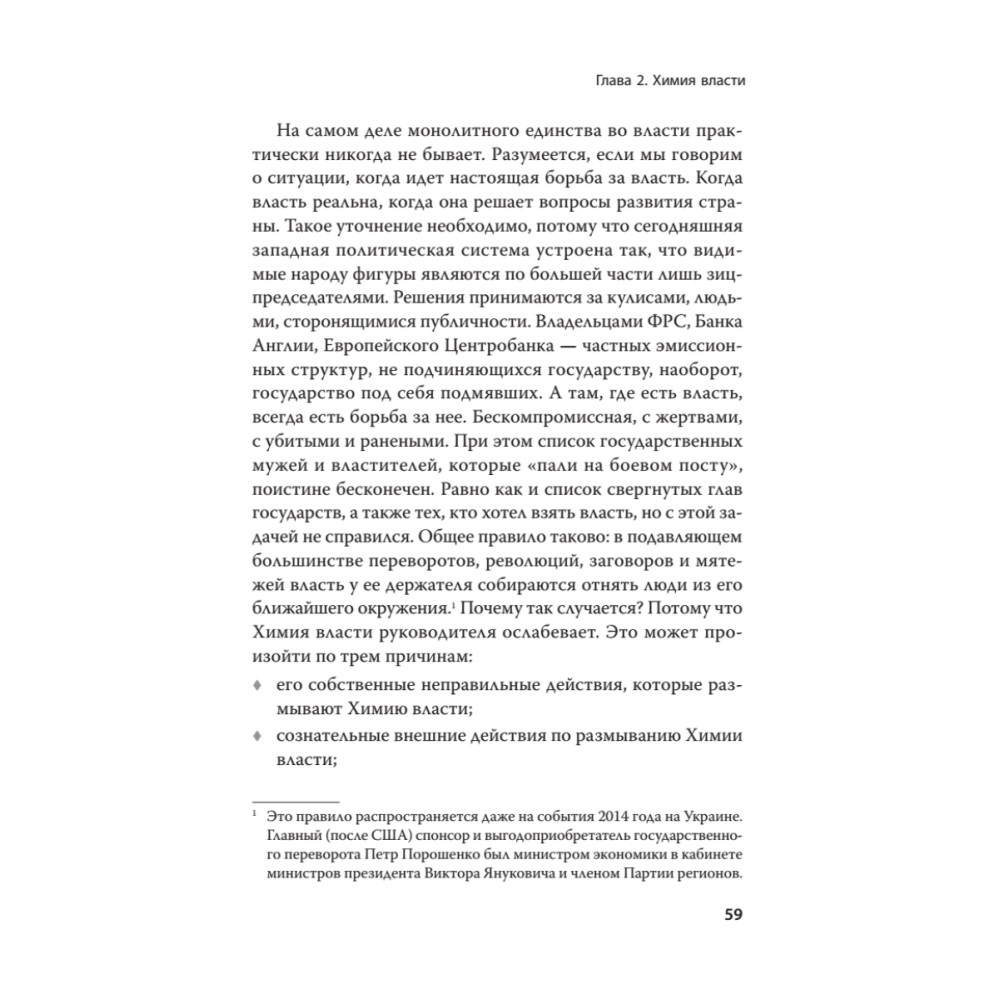 Глава 2. Химия власти

На самом деле монолитного единства во власти практически никогда не бывает. Разумеется, если мы говорим о ситуации, когда идет настоящая борьба за власть. Когда власть реальна, когда она решает вопросы развития страны. Такое уточнение необходимо, потому что сегодняшняя западная политическая система устроена так, что видимые народу фигуры являются по большей части лишь зицпредседателями. Решения принимаются за кулисами, людьми, сторонящимися публичности. Владельцами ФРС, Банка Англии, Европейского Центробанка — частных эмиссионных структур, не подчиняющихся государству, наоборот, государство под себя подмявших. А там, где есть власть, всегда есть борьба за нее. Бескомпромиссная, с жертвами, с убитыми и ранеными. При этом список государственных мужей и властителей, которые «пали на боевом посту», поистине бесконечен. Равно как и список свергнутых глав государств, а также тех, кто хотел взять власть, но с этой задачей не справился. Общее правило таково: в подавляющем большинстве переворотов, революций, заговоров и мятежей власть у ее держателя собираются отнять люди из его ближайшего окружения.$^1$ Почему так случается? Потому что Химия власти руководителя ослабевает. Это может произойти по трем причинам:

♦ его собственные неправильные действия, которые размывают Химию власти;
♦ сознательные внешние действия по размыванию Химии власти;

$^1$ Это правило распространяется даже на события 2014 года на Украине. Главный (после США) спонсор и выгодоприобретатель государственного переворота Петр Порошенко был министром экономики в кабинете министров президента Виктора Януковича и членом Партии регионов.

59